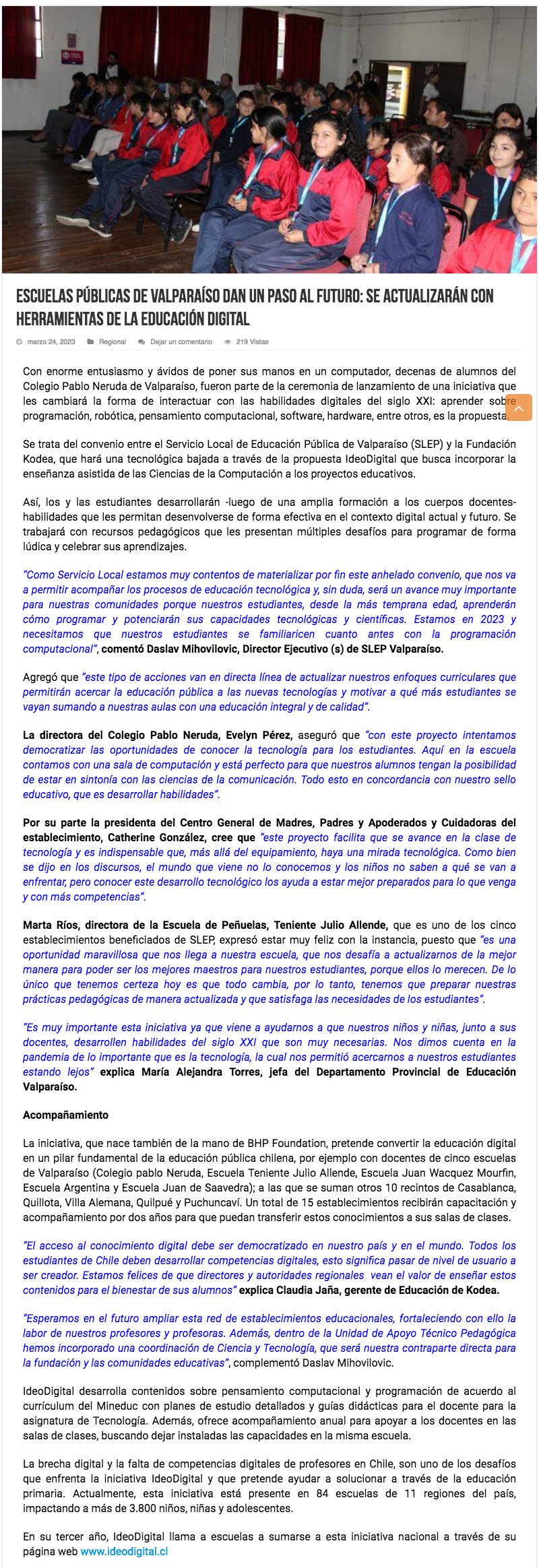 ESCUELAS PÚBLICAS DE VALPARAÍSO DAN UN PASO AL FUTURO: SE ACTUALIZARÁN CON HERRAMIENTAS DE LA EDUCACIÓN DIGITAL

marzo 24, 2023   Regional   Dejar un comentario   219 Vistas

Con enorme entusiasmo y ávidos de poner sus manos en un computador, decenas de alumnos del Colegio Pablo Neruda de Valparaíso, fueron parte de la ceremonia de lanzamiento de una iniciativa que les cambiará la forma de interactuar con las habilidades digitales del siglo XXI: aprender sobre programación, robótica, pensamiento computacional, software, hardware, entre otros, es la propuesta.

Se trata del convenio entre el Servicio Local de Educación Pública de Valparaíso (SLEP) y la Fundación Kodea, que hará una tecnológica bajada a través de la propuesta IdeoDigital que busca incorporar la enseñanza asistida de las Ciencias de la Computación a los proyectos educativos.

Así, los y las estudiantes desarrollarán -luego de una amplia formación a los cuerpos docentes- habilidades que les permitan desenvolverse de forma efectiva en el contexto digital actual y futuro. Se trabajará con recursos pedagógicos que les presentan múltiples desafíos para programar de forma lúdica y celebrar sus aprendizajes.

"Como Servicio Local estamos muy contentos de materializar por fin este anhelado convenio, que nos va a permitir acompañar los procesos de educación tecnológica y, sin duda, será un avance muy importante para nuestras comunidades porque nuestros estudiantes, desde la más temprana edad, aprenderán cómo programar y potenciarán sus capacidades tecnológicas y científicas. Estamos en 2023 y necesitamos que nuestros estudiantes se familiaricen cuanto antes con la programación computacional", comentó Daslav Mihovilovic, Director Ejecutivo (s) de SLEP Valparaíso.

Agregó que "este tipo de acciones van en directa línea de actualizar nuestros enfoques curriculares que permitirán acercar la educación pública a las nuevas tecnologías y motivar a qué más estudiantes se vayan sumando a nuestras aulas con una educación integral y de calidad".

La directora del Colegio Pablo Neruda, Evelyn Pérez, aseguró que "con este proyecto intentamos democratizar las oportunidades de conocer la tecnología para los estudiantes. Aquí en la escuela contamos con una sala de computación y está perfecto para que nuestros alumnos tengan la posibilidad de estar en sintonía con las ciencias de la comunicación. Todo esto en concordancia con nuestro sello educativo, que es desarrollar habilidades".

Por su parte la presidenta del Centro General de Madres, Padres y Apoderados y Cuidadoras del establecimiento, Catherine González, cree que "este proyecto facilita que se avance en la clase de tecnología y es indispensable que, más allá del equipamiento, haya una mirada tecnológica. Como bien se dijo en los discursos, el mundo que viene no lo conocemos y los niños no saben a qué se van a enfrentar, pero conocer este desarrollo tecnológico los ayuda a estar mejor preparados para lo que venga y con más competencias".

Marta Ríos, directora de la Escuela de Peñuelas, Teniente Julio Allende, que es uno de los cinco establecimientos beneficiados de SLEP, expresó estar muy feliz con la instancia, puesto que "es una oportunidad maravillosa que nos llega a nuestra escuela, que nos desafía a actualizarnos de la mejor manera para poder ser los mejores maestros para nuestros estudiantes, porque ellos lo merecen. De lo único que tenemos certeza hoy es que todo cambia, por lo tanto, tenemos que preparar nuestras prácticas pedagógicas de manera actualizada y que satisfaga las necesidades de los estudiantes".

"Es muy importante esta iniciativa ya que viene a ayudarnos a que nuestros niños y niñas, junto a sus docentes, desarrollen habilidades del siglo XXI que son muy necesarias. Nos dimos cuenta en la pandemia de lo importante que es la tecnología, la cual nos permitió acercarnos a nuestros estudiantes estando lejos" explica María Alejandra Torres, jefa del Departamento Provincial de Educación Valparaíso.

Acompañamiento

La iniciativa, que nace también de la mano de BHP Foundation, pretende convertir la educación digital en un pilar fundamental de la educación pública chilena, por ejemplo con docentes de cinco escuelas de Valparaíso (Colegio pablo Neruda, Escuela Teniente Julio Allende, Escuela Juan Wacquez Mourfin, Escuela Argentina y Escuela Juan de Saavedra); a las que se suman otros 10 recintos de Casablanca, Quillota, Villa Alemana, Quilpué y Puchuncaví. Un total de 15 establecimientos recibirán capacitación y acompañamiento por dos años para que puedan transferir estos conocimientos a sus salas de clases.

"El acceso al conocimiento digital debe ser democratizado en nuestro país y en el mundo. Todos los estudiantes de Chile deben desarrollar competencias digitales, esto significa pasar de nivel de usuario a ser creador. Estamos felices de que directores y autoridades regionales vean el valor de enseñar estos contenidos para el bienestar de sus alumnos" explica Claudia Jaña, gerente de Educación de Kodea.

"Esperamos en el futuro ampliar esta red de establecimientos educacionales, fortaleciendo con ello la labor de nuestros profesores y profesoras. Además, dentro de la Unidad de Apoyo Técnico Pedagógica hemos incorporado una coordinación de Ciencia y Tecnología, que será nuestra contraparte directa para la fundación y las comunidades educativas", complementó Daslav Mihovilovic.

IdeoDigital desarrolla contenidos sobre pensamiento computacional y programación de acuerdo al currículum del Mineduc con planes de estudio detallados y guías didácticas para el docente para la asignatura de Tecnología. Además, ofrece acompañamiento anual para apoyar a los docentes en las salas de clases, buscando dejar instaladas las capacidades en la misma escuela.

La brecha digital y la falta de competencias digitales de profesores en Chile, son uno de los desafíos que enfrenta la iniciativa IdeoDigital y que pretende ayudar a solucionar a través de la educación primaria. Actualmente, esta iniciativa está presente en 84 escuelas de 11 regiones del país, impactando a más de 3.800 niños, niñas y adolescentes.

En su tercer año, IdeoDigital llama a escuelas a sumarse a esta iniciativa nacional a través de su página web www.ideodigital.cl